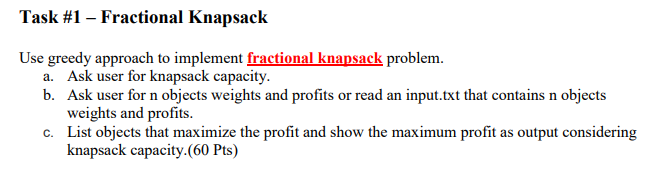 Task #1 – Fractional Knapsack

Use greedy approach to implement fractional knapsack problem.
a. Ask user for knapsack capacity.
b. Ask user for n objects weights and profits or read an input.txt that contains n objects weights and profits.
c. List objects that maximize the profit and show the maximum profit as output considering knapsack capacity.(60 Pts)